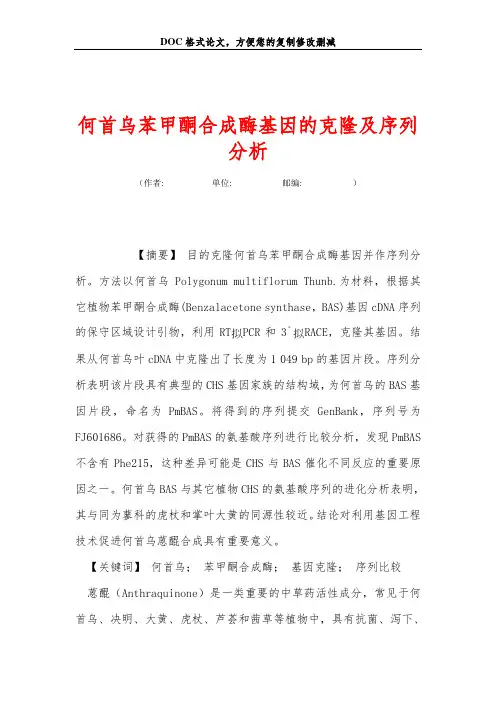 DOC格式论文，方便您的复制修改删减

何首乌苯甲酮合成酶基因的克隆及序列分析

（作者：　　单位：　　邮编：　　）

【摘要】 目的克隆何首乌苯甲酮合成酶基因并作序列分析。方法以何首乌 Polygonum multiflorum Thunb.为材料，根据其它植物苯甲酮合成酶(Benzalacetone synthase，BAS)基因 cDNA 序列的保守区域设计引物，利用 RT拟PCR 和 3`拟RACE，克隆其基因。结果从何首乌叶 cDNA 中克隆出了长度为 1 049 bp 的基因片段。序列分析表明该片段具有典型的 CHS 基因家族的结构域，为何首乌的 BAS 基因片段，命名为 PmBAS。将得到的序列提交 GenBank，序列号为 FJ601686。对获得的 PmBAS 的氨基酸序列进行比较分析，发现 PmBAS 不含有 Phe215，这种差异可能是 CHS 与 BAS 催化不同反应的重要原因之一。何首乌 BAS 与其它植物 CHS 的氨基酸序列的进化分析表明，其与同为蓼科的虎杖和掌叶大黄的同源性较近。结论对利用基因工程技术促进何首乌蒽醌合成具有重要意义。

【关键词】 何首乌； 苯甲酮合成酶； 基因克隆； 序列比较

蒽醌（Anthraquinone）是一类重要的中草药活性成分，常见于何首乌、决明、大黄、虎杖、芦荟和茜草等植物中，具有抗菌、泻下、